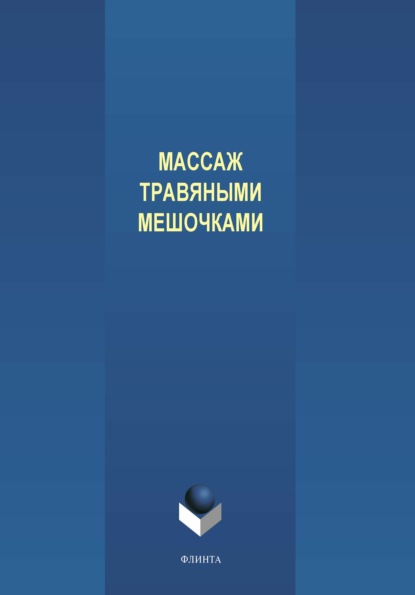 МАССАЖ
ТРАВЯНЫМИ
МЕШОЧКАМИ

ФЛИНТА